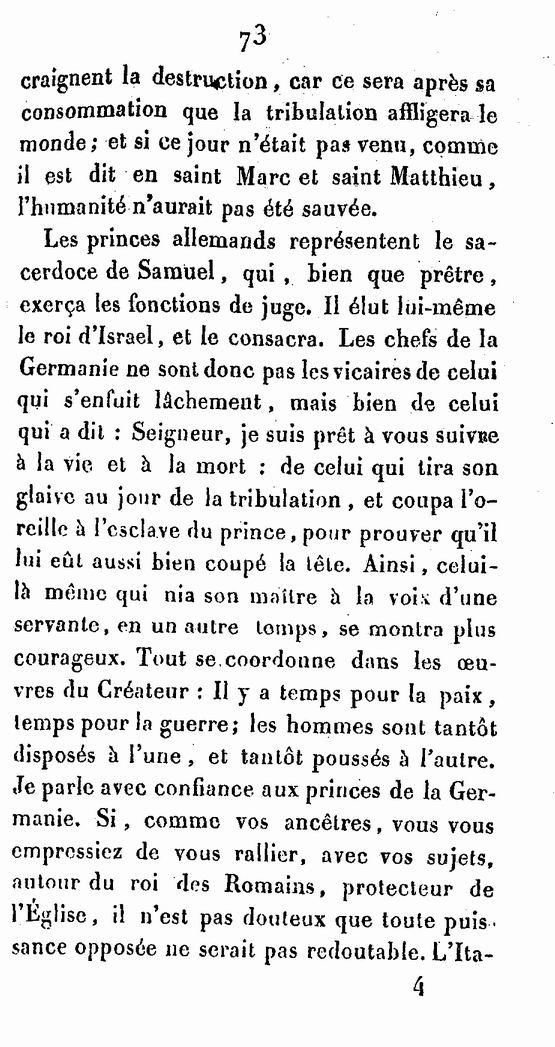 73

craignent la destruction, car ce sera après sa consommation que la tribulation affligera le monde; et si ce jour n'était pas venu, comme il est dit en saint Marc et saint Matthieu, l'humanité n'aurait pas été sauvée.

Les princes allemands représentent le sacerdoce de Samuel, qui, bien que prêtre, exerça les fonctions de juge. Il élut lui-même le roi d'Israel, et le consacra. Les chefs de la Germanie ne sont donc pas les vicaires de celui qui s'enfuit lâchement, mais bien de celui qui a dit : Seigneur, je suis prêt à vous suivre à la vie et à la mort : de celui qui tira son glaive au jour de la tribulation, et coupa l'oreille à l'esclave du prince, pour prouver qu'il lui eût aussi bien coupé la tête. Ainsi, celui-là même qui nia son maître à la voix d'une servante, en un autre temps, se montra plus courageux. Tout se coordonne dans les œuvres du Créateur : Il y a temps pour la paix, temps pour la guerre; les hommes sont tantôt disposés à l'une, et tantôt poussés à l'autre. Je parle avec confiance aux princes de la Germanie. Si, comme vos ancêtres, vous vous empressiez de vous rallier, avec vos sujets, autour du roi des Romains, protecteur de l'Église, il n'est pas douteux que toute puissance opposée ne serait pas redoutable. L'Ita-

4